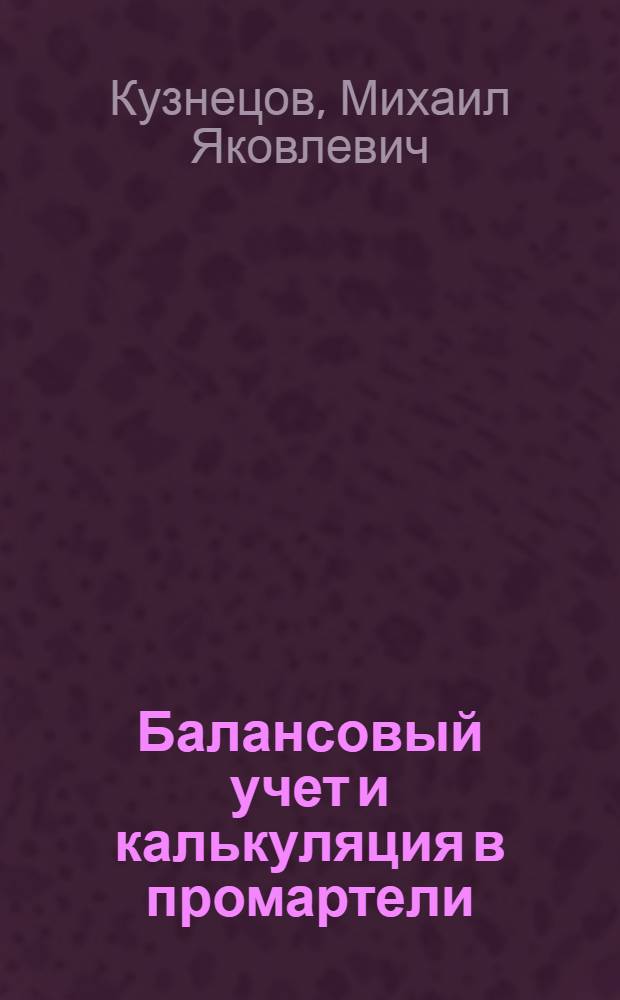 Кузнецов, Михаил Яковлевич

Балансовый учет и калькуляция в промартели